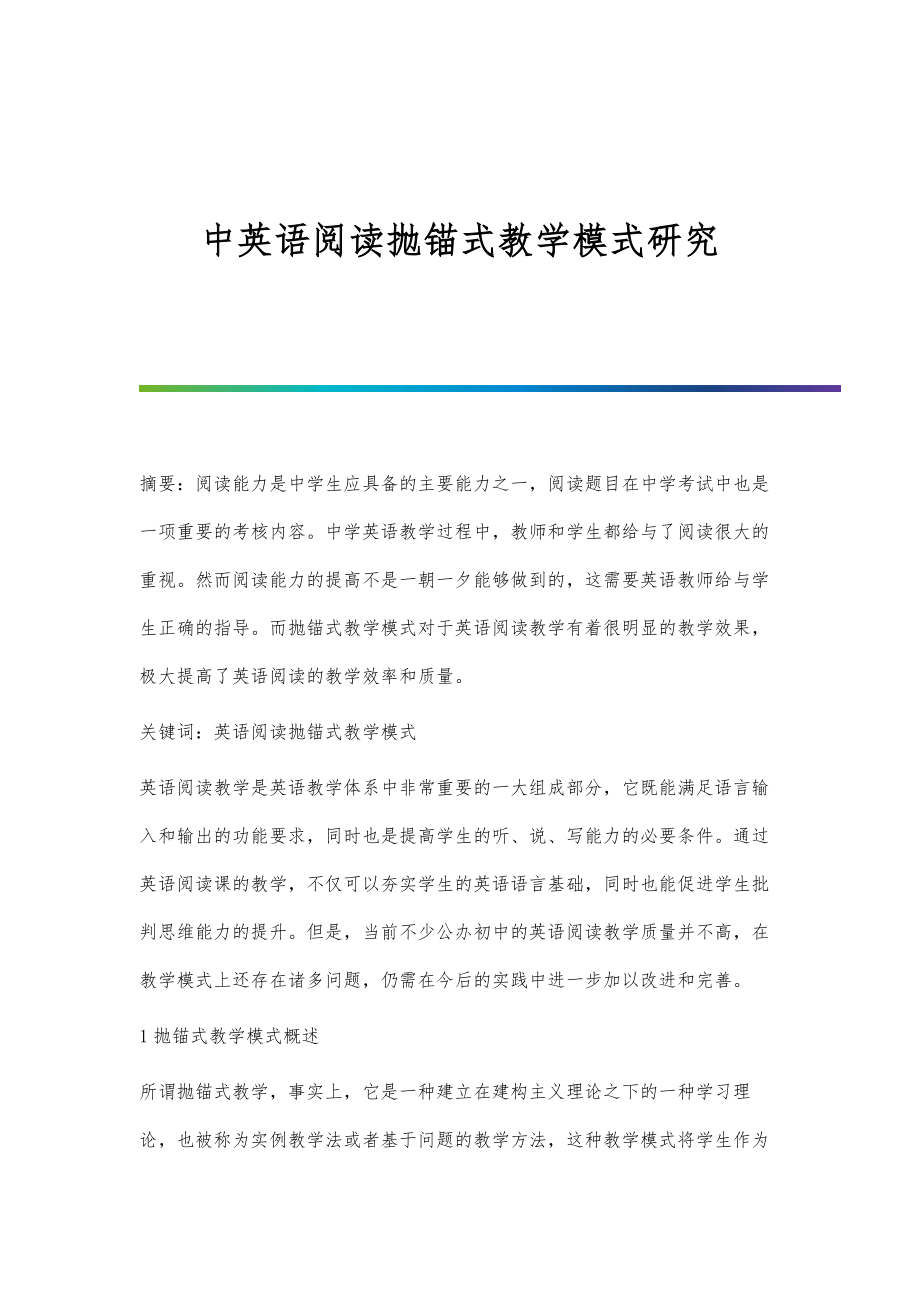 中英语阅读抛锚式教学模式研究

摘要：阅读能力是中学生应具备的主要能力之一，阅读题目在中学考试中也是一项重要的考核内容。中学英语教学过程中，教师和学生都给与了阅读很大的重视。然而阅读能力的提高不是一朝一夕能够做到的，这需要英语教师给与学生正确的指导。而抛锚式教学模式对于英语阅读教学有着很明显的教学效果，极大提高了英语阅读的教学效率和质量。

关键词：英语阅读抛锚式教学模式

英语阅读教学是英语教学体系中非常重要的一大组成部分，它既能满足语言输入和输出的功能要求，同时也是提高学生的听、说、写能力的必要条件。通过英语阅读课的教学，不仅可以夯实学生的英语语言基础，同时也能促进学生批判思维能力的提升。但是，当前不少公办初中的英语阅读教学质量并不高，在教学模式上还存在诸多问题，仍需在今后的实践中进一步加以改进和完善。

1 抛锚式教学模式概述

所谓抛锚式教学，事实上，它是一种建立在建构主义理论之下的一种学习理论，也被称为实例教学法或者基于问题的教学方法，这种教学模式将学生作为